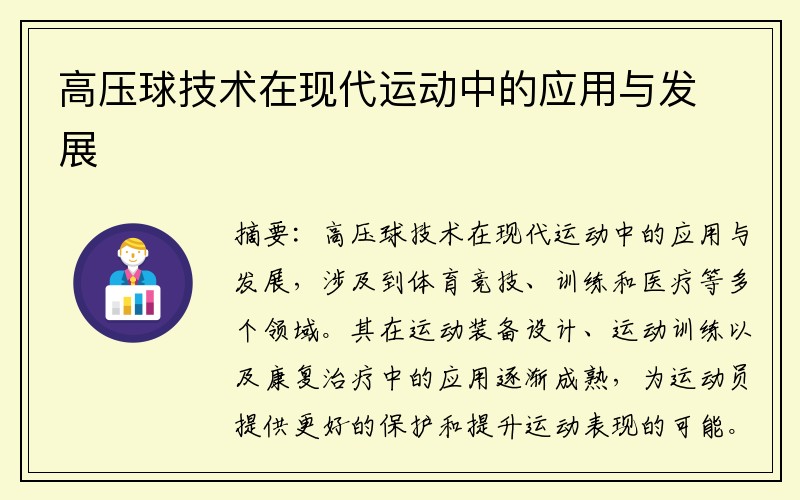 高压球技术在现代运动中的应用与发展

摘要：高压球技术在现代运动中的应用与发展，涉及到体育竞技、训练和医疗等多个领域。其在运动装备设计、运动训练以及康复治疗中的应用逐渐成熟，为运动员提供更好的保护和提升运动表现的可能。